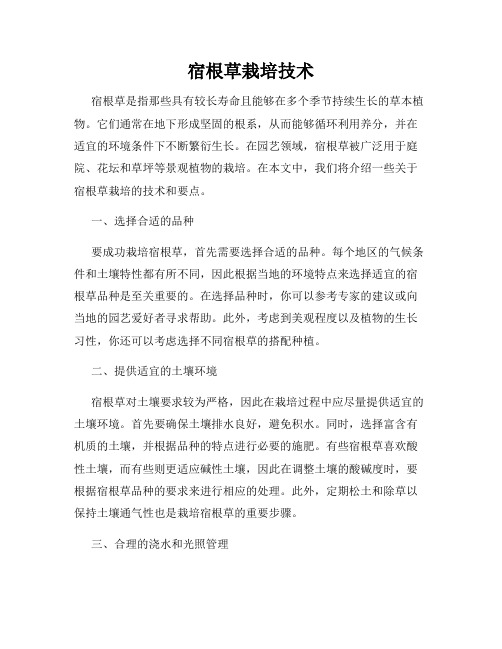 宿根草栽培技术

宿根草是指那些具有较长寿命且能够在多个季节持续生长的草本植物。它们通常在地下形成坚固的根系，从而能够循环利用养分，并在适宜的环境条件下不断繁衍生长。在园艺领域，宿根草被广泛用于庭院、花坛和草坪等景观植物的栽培。在本文中，我们将介绍一些关于宿根草栽培的技术和要点。

一、选择合适的品种

要成功栽培宿根草，首先需要选择合适的品种。每个地区的气候条件和土壤特性都有所不同，因此根据当地的环境特点来选择适宜的宿根草品种是至关重要的。在选择品种时，你可以参考专家的建议或向当地的园艺爱好者寻求帮助。此外，考虑到美观程度以及植物的生长习性，你还可以考虑选择不同宿根草的搭配种植。

二、提供适宜的土壤环境

宿根草对土壤要求较为严格，因此在栽培过程中应尽量提供适宜的土壤环境。首先要确保土壤排水良好，避免积水。同时，选择富含有机质的土壤，并根据品种的特点进行必要的施肥。有些宿根草喜欢酸性土壤，而有些则更适应碱性土壤，因此在调整土壤的酸碱度时，要根据宿根草品种的要求来进行相应的处理。此外，定期松土和除草以保持土壤通气性也是栽培宿根草的重要步骤。

三、合理的浇水和光照管理